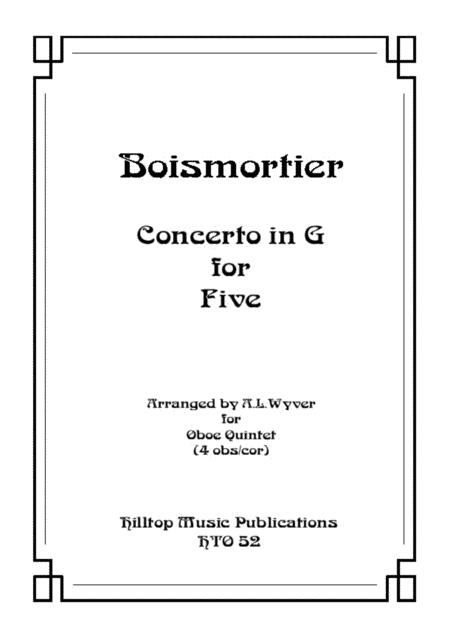 Boismortier

Concerto in G
for
Five

Arranged by A.L.Wyver
for
Oboe Quintet
(4 obs/cor)

Hilltop Music Publications
HTO 52